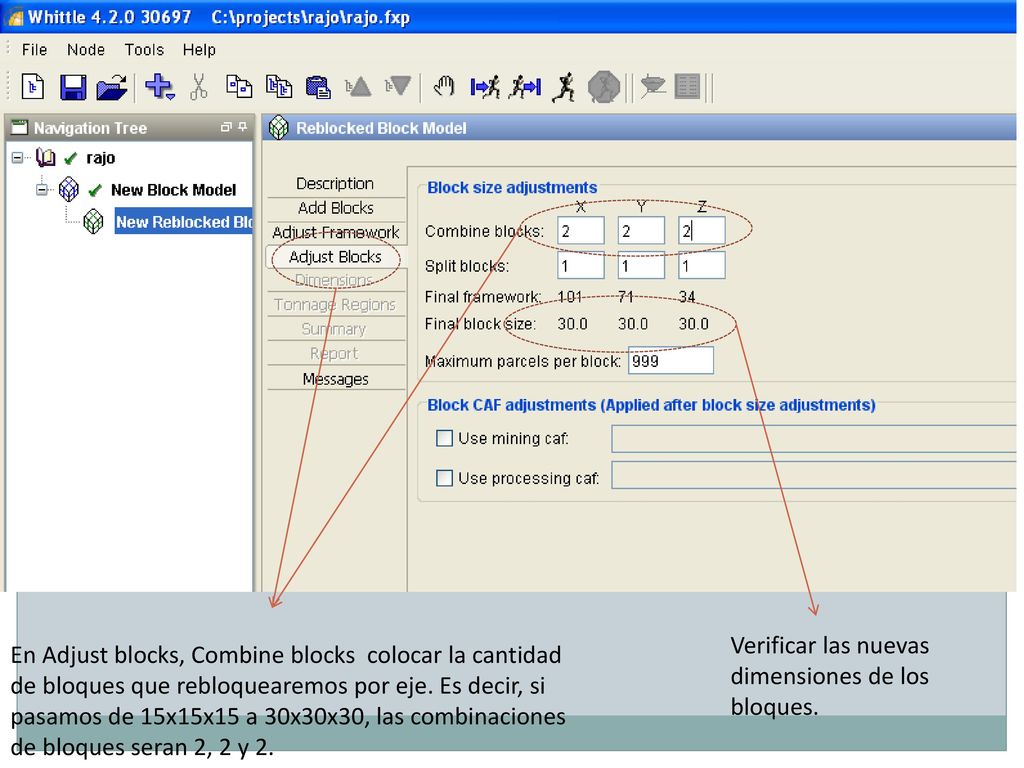 Whittle 4.2.0 30697 C:\projects\rajo\rajo.fxp

File Node Tools Help

Navigation Tree

rajo
New Block Model
New Reblocked Blo

Reblocked Block Model

Description
Add Blocks
Adjust Framework
Adjust Blocks
Dimensions
Tonnage Regions
Summary
Report
Messages

Block size adjustments

| | X | Y | Z |
|---|---|---|---|
| Combine blocks: | 2 | 2 | 2 |
| Split blocks: | 1 | 1 | 1 |
| Final framework: | 101 | 71 | 34 |
| Final block size: | 30.0 | 30.0 | 30.0 |

Maximum parcels per block: 999

Block CAF adjustments (Applied after block size adjustments)

Use mining caf:

Use processing caf:

En Adjust blocks, Combine blocks colocar la cantidad de bloques que rebloquearemos por eje. Es decir, si pasamos de 15x15x15 a 30x30x30, las combinaciones de bloques seran 2, 2 y 2.

Verificar las nuevas dimensiones de los bloques.